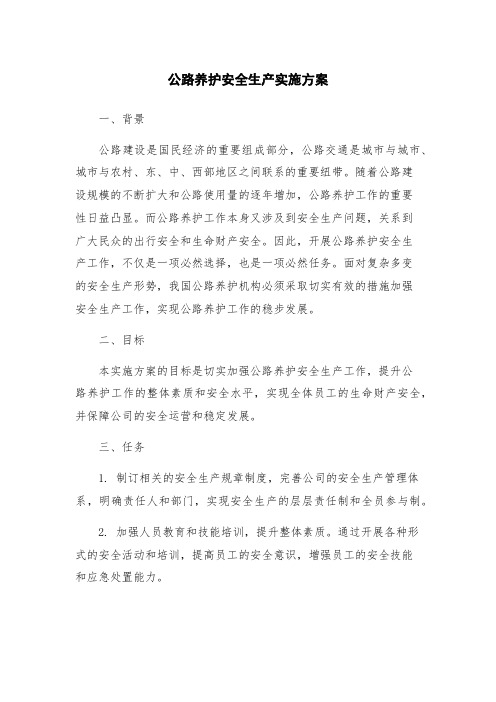 公路养护安全生产实施方案

一、背景

公路建设是国民经济的重要组成部分，公路交通是城市与城市、城市与农村、东、中、西部地区之间联系的重要纽带。随着公路建设规模的不断扩大和公路使用量的逐年增加，公路养护工作的重要性日益凸显。而公路养护工作本身又涉及到安全生产问题，关系到广大民众的出行安全和生命财产安全。因此，开展公路养护安全生产工作，不仅是一项必然选择，也是一项必然任务。面对复杂多变的安全生产形势，我国公路养护机构必须采取切实有效的措施加强安全生产工作，实现公路养护工作的稳步发展。

二、目标

本实施方案的目标是切实加强公路养护安全生产工作，提升公路养护工作的整体素质和安全水平，实现全体员工的生命财产安全，并保障公司的安全运营和稳定发展。

三、任务

1. 制订相关的安全生产规章制度，完善公司的安全生产管理体系，明确责任人和部门，实现安全生产的层层责任制和全员参与制。

2. 加强人员教育和技能培训，提升整体素质。通过开展各种形式的安全活动和培训，提高员工的安全意识，增强员工的安全技能和应急处置能力。